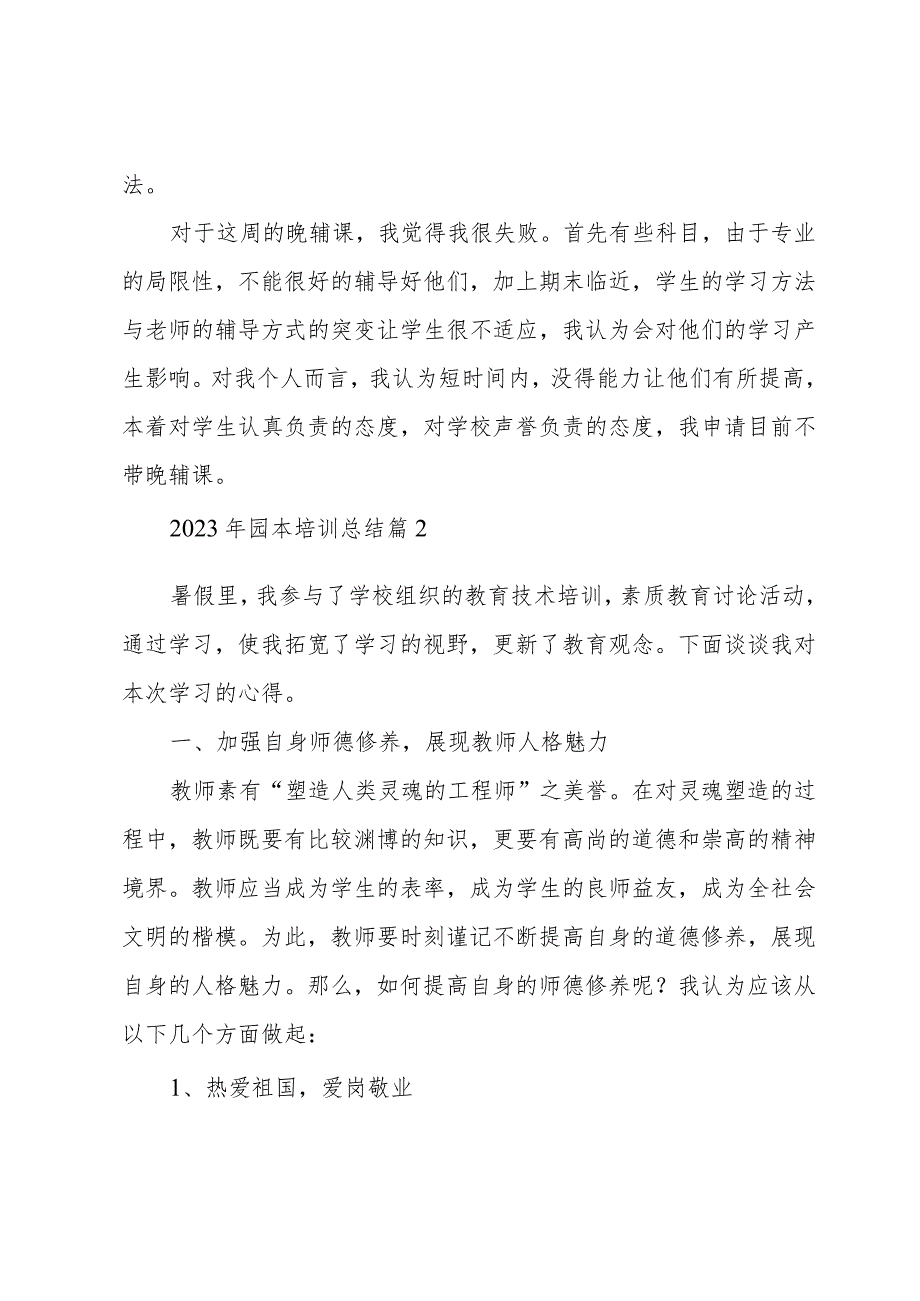 法。

对于这周的晚辅课，我觉得我很失败。首先有些科目，由于专业的局限性，不能很好的辅导好他们，加上期末临近，学生的学习方法与老师的辅导方式的突变让学生很不适应，我认为会对他们的学习产生影响。对我个人而言，我认为短时间内，没得能力让他们有所提高，本着对学生认真负责的态度，对学校声誉负责的态度，我申请目前不带晚辅课。

2023年园本培训总结篇2

暑假里，我参与了学校组织的教育技术培训，素质教育讨论活动，通过学习，使我拓宽了学习的视野，更新了教育观念。下面谈谈我对本次学习的心得。

一、加强自身师德修养，展现教师人格魅力

教师素有“塑造人类灵魂的工程师”之美誉。在对灵魂塑造的过程中，教师既要有比较渊博的知识，更要有高尚的道德和崇高的精神境界。教师应当成为学生的表率，成为学生的良师益友，成为全社会文明的楷模。为此，教师要时刻谨记不断提高自身的道德修养，展现自身的人格魅力。那么，如何提高自身的师德修养呢？我认为应该从以下几个方面做起：

1、热爱祖国，爱岗敬业